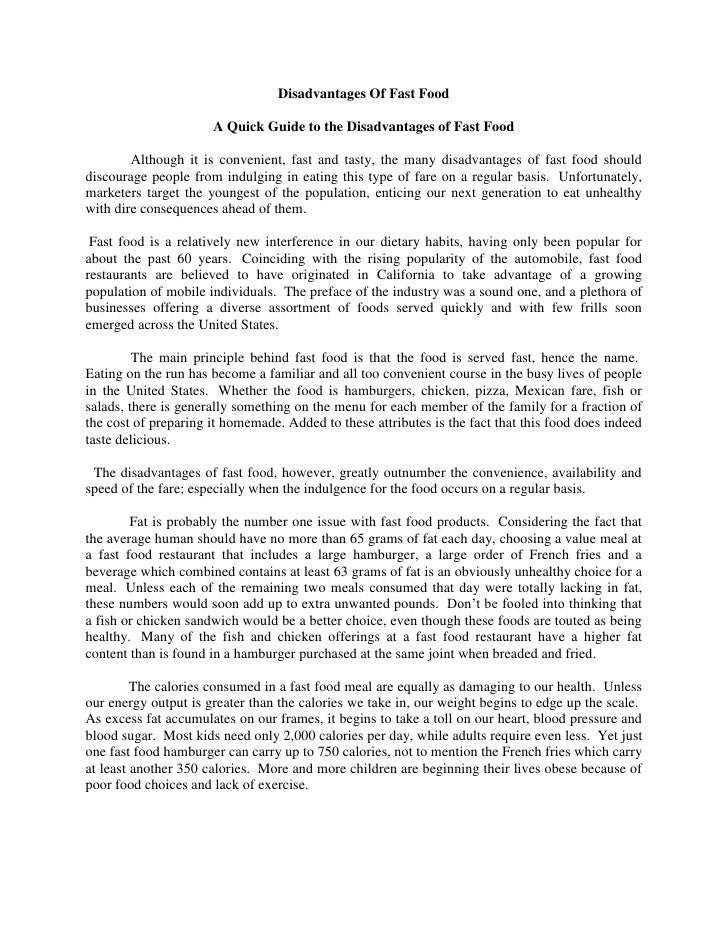 Disadvantages Of Fast Food

A Quick Guide to the Disadvantages of Fast Food

Although it is convenient, fast and tasty, the many disadvantages of fast food should discourage people from indulging in eating this type of fare on a regular basis. Unfortunately, marketers target the youngest of the population, enticing our next generation to eat unhealthy with dire consequences ahead of them.

Fast food is a relatively new interference in our dietary habits, having only been popular for about the past 60 years. Coinciding with the rising popularity of the automobile, fast food restaurants are believed to have originated in California to take advantage of a growing population of mobile individuals. The preface of the industry was a sound one, and a plethora of businesses offering a diverse assortment of foods served quickly and with few frills soon emerged across the United States.

The main principle behind fast food is that the food is served fast, hence the name. Eating on the run has become a familiar and all too convenient course in the busy lives of people in the United States. Whether the food is hamburgers, chicken, pizza, Mexican fare, fish or salads, there is generally something on the menu for each member of the family for a fraction of the cost of preparing it homemade. Added to these attributes is the fact that this food does indeed taste delicious.

The disadvantages of fast food, however, greatly outnumber the convenience, availability and speed of the fare; especially when the indulgence for the food occurs on a regular basis.

Fat is probably the number one issue with fast food products. Considering the fact that the average human should have no more than 65 grams of fat each day, choosing a value meal at a fast food restaurant that includes a large hamburger, a large order of French fries and a beverage which combined contains at least 63 grams of fat is an obviously unhealthy choice for a meal. Unless each of the remaining two meals consumed that day were totally lacking in fat, these numbers would soon add up to extra unwanted pounds. Don't be fooled into thinking that a fish or chicken sandwich would be a better choice, even though these foods are touted as being healthy. Many of the fish and chicken offerings at a fast food restaurant have a higher fat content than is found in a hamburger purchased at the same joint when breaded and fried.

The calories consumed in a fast food meal are equally as damaging to our health. Unless our energy output is greater than the calories we take in, our weight begins to edge up the scale. As excess fat accumulates on our frames, it begins to take a toll on our heart, blood pressure and blood sugar. Most kids need only 2,000 calories per day, while adults require even less. Yet just one fast food hamburger can carry up to 750 calories, not to mention the French fries which carry at least another 350 calories. More and more children are beginning their lives obese because of poor food choices and lack of exercise.